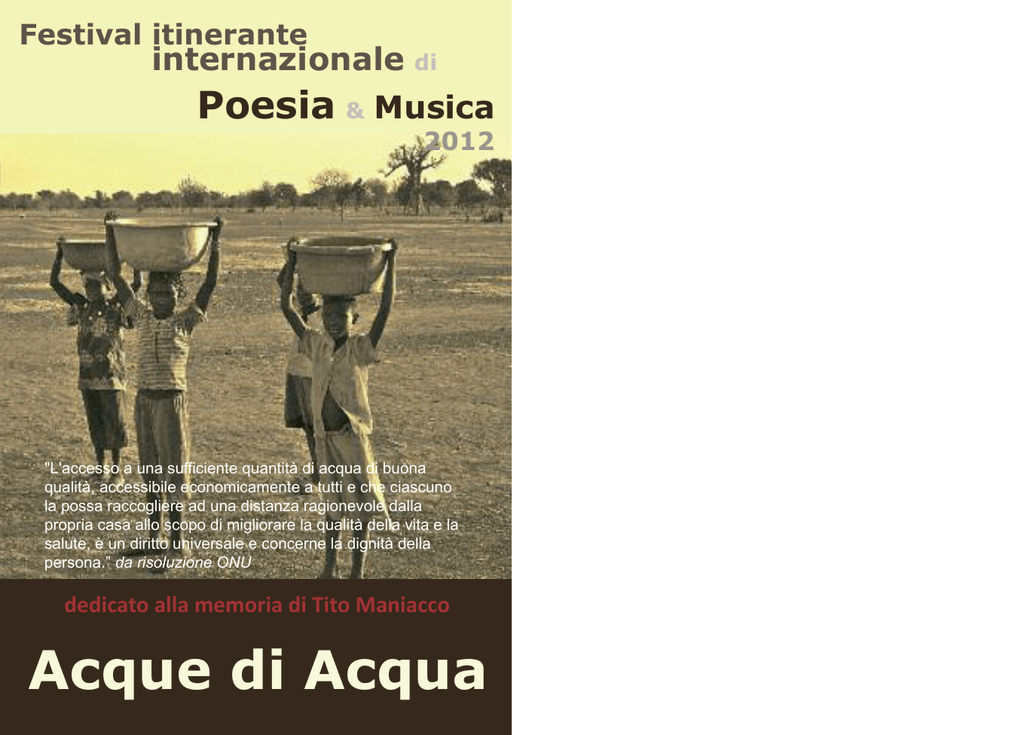 Festival itinerante internazionale di

Poesia & Musica 2012

"L'accesso a una sufficiente quantità di acqua di buona qualità, accessibile economicamente a tutti e che ciascuno la possa raccogliere ad una distanza ragionevole dalla propria casa allo scopo di migliorare la qualità della vita e la salute, è un diritto universale e concerne la dignità della persona." da risoluzione ONU

dedicato alla memoria di Tito Maniacco

Acque di Acqua